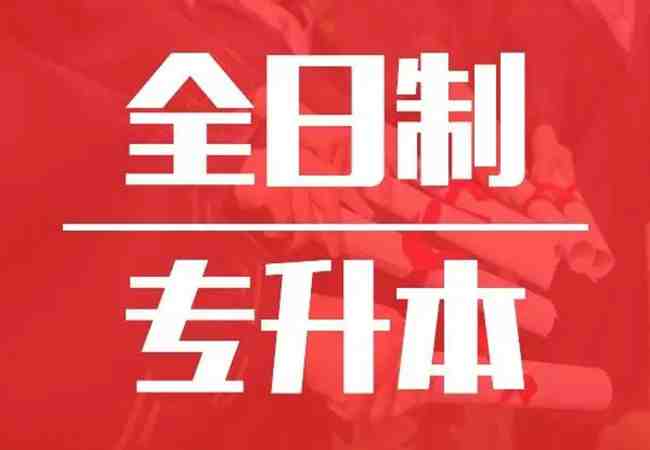 全日制

专升本